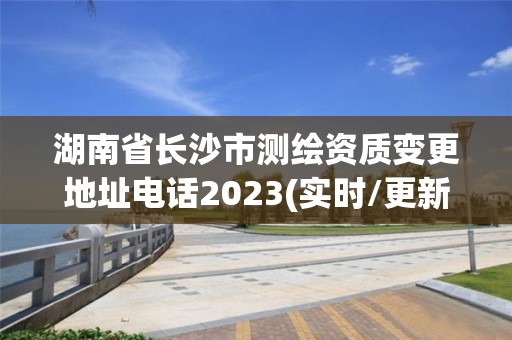 湖南省长沙市测绘资质变更地址电话2023(实时/更新